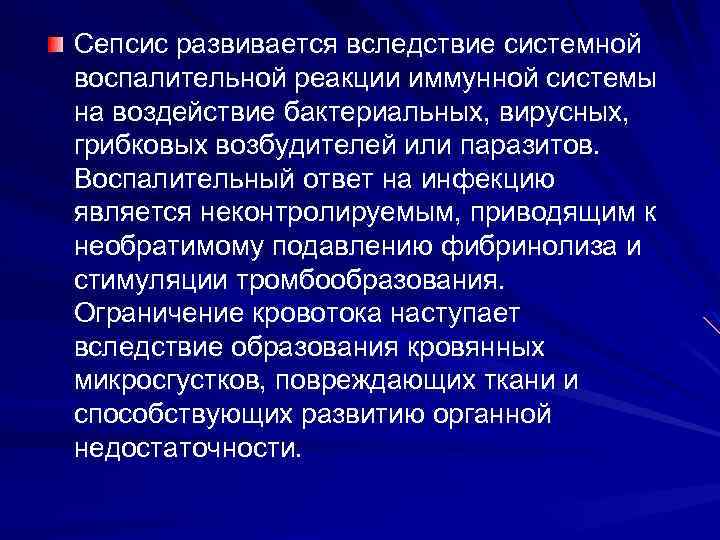 Сепсис развивается вследствие системной воспалительной реакции иммунной системы на воздействие бактериальных, вирусных, грибковых возбудителей или паразитов. Воспалительный ответ на инфекцию является неконтролируемым, приводящим к необратимому подавлению фибринолиза и стимуляции тромбообразования. Ограничение кровотока наступает вследствие образования кровянных микросгустков, повреждающих ткани и способствующих развитию органной недостаточности.